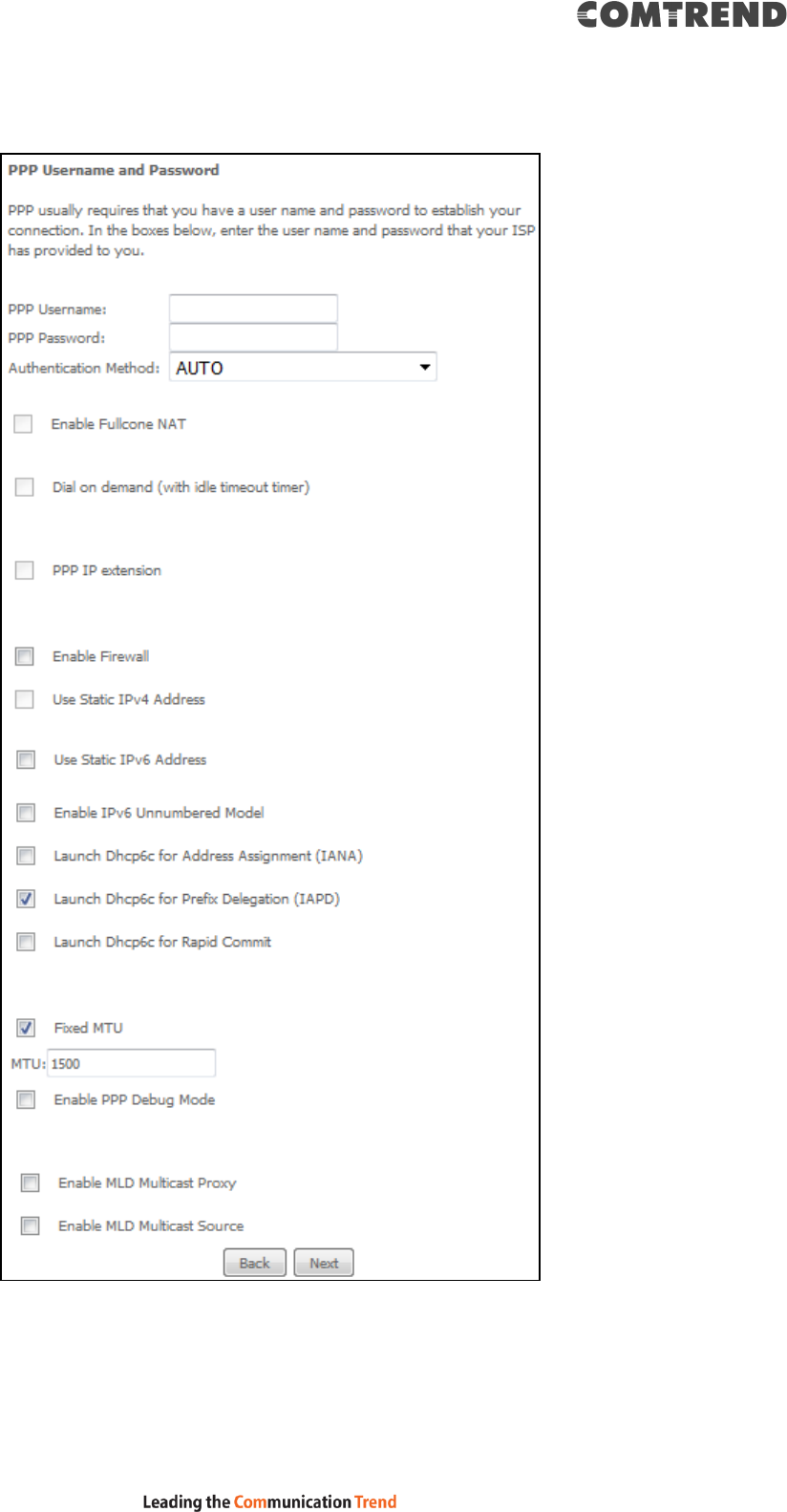 COMTREND

PPP Username and Password

PPP usually requires that you have a user name and password to establish your connection. In the boxes below, enter the user name and password that your ISP has provided to you.

PPP Username:
PPP Password:
Authentication Method: AUTO

☐ Enable Fullcone NAT

☐ Dial on demand (with idle timeout timer)

☐ PPP IP extension

☐ Enable Firewall

☐ Use Static IPv4 Address

☐ Use Static IPv6 Address

☐ Enable IPv6 Unnumbered Model

☐ Launch Dhcp6c for Address Assignment (IANA)

☑ Launch Dhcp6c for Prefix Delegation (IAPD)

☐ Launch Dhcp6c for Rapid Commit

☑ Fixed MTU

MTU: 1500

☐ Enable PPP Debug Mode

☐ Enable MLD Multicast Proxy

☐ Enable MLD Multicast Source

Back Next

Leading the Communication Trend